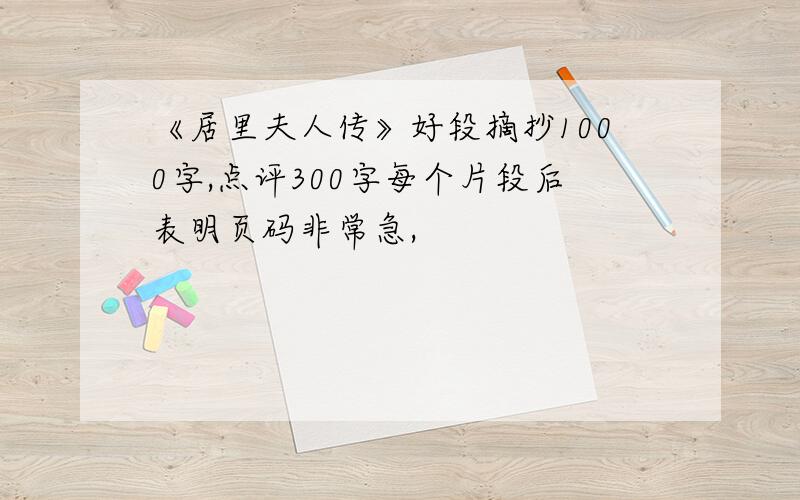 《居里夫人传》好段摘抄1000字,点评300字每个片段后表明页码非常急,